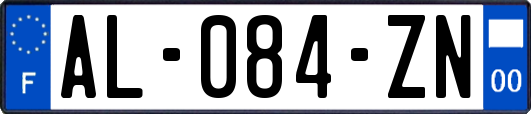 F
AL-084-ZN
00